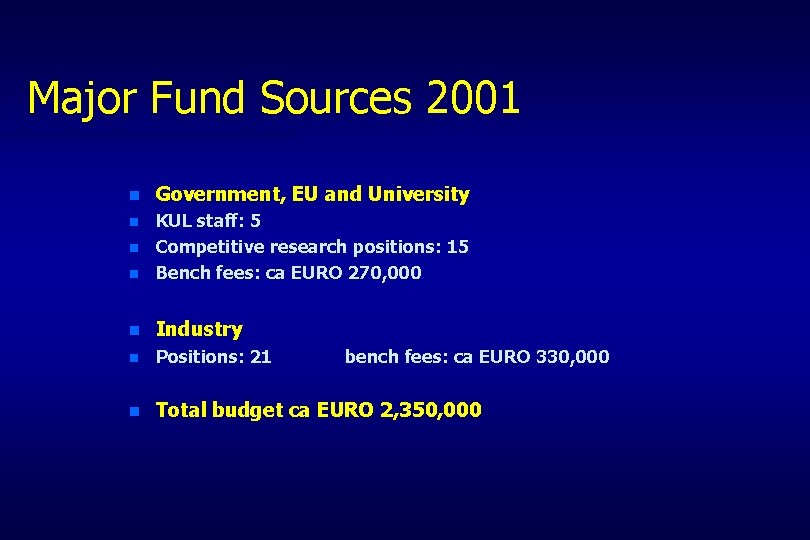 Major Fund Sources 2001

Government, EU and University
KUL staff: 5
Competitive research positions: 15
Bench fees: ca EURO 270,000

Industry
Positions: 21 bench fees: ca EURO 330,000

Total budget ca EURO 2,350,000